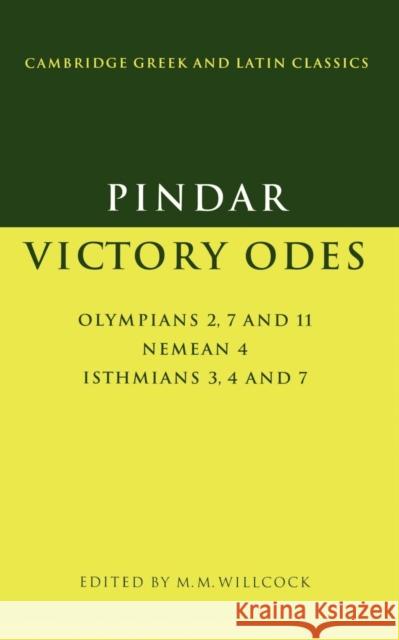 CAMBRIDGE GREEK AND LATIN CLASSICS

PINDAR

VICTORY ODES

OLYMPIANS 2, 7 AND 11
NEMEAN 4
ISTHMIANS 3, 4 AND 7

EDITED BY M.M.WILLCOCK